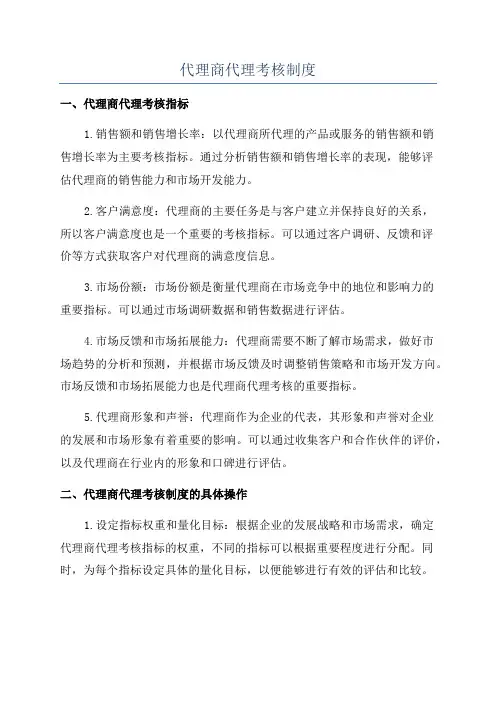 代理商代理考核制度

一、代理商代理考核指标

1.销售额和销售增长率：以代理商所代理的产品或服务的销售额和销售增长率为主要考核指标。通过分析销售额和销售增长率的表现，能够评估代理商的销售能力和市场开发能力。

2.客户满意度：代理商的主要任务是与客户建立并保持良好的关系，所以客户满意度也是一个重要的考核指标。可以通过客户调研、反馈和评价等方式获取客户对代理商的满意度信息。

3.市场份额：市场份额是衡量代理商在市场竞争中的地位和影响力的重要指标。可以通过市场调研数据和销售数据进行评估。

4.市场反馈和市场拓展能力：代理商需要不断了解市场需求，做好市场趋势的分析和预测，并根据市场反馈及时调整销售策略和市场开发方向。市场反馈和市场拓展能力也是代理商代理考核的重要指标。

5.代理商形象和声誉：代理商作为企业的代表，其形象和声誉对企业的发展和市场形象有着重要的影响。可以通过收集客户和合作伙伴的评价，以及代理商在行业内的形象和口碑进行评估。

二、代理商代理考核制度的具体操作

1.设定指标权重和量化目标：根据企业的发展战略和市场需求，确定代理商代理考核指标的权重，不同的指标可以根据重要程度进行分配。同时，为每个指标设定具体的量化目标，以便能够进行有效的评估和比较。